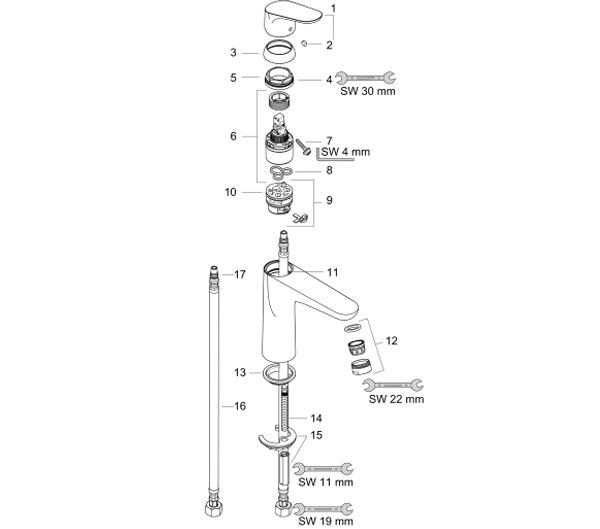 1
2
3
5
4
SW 30 mm
6
7
SW 4 mm
8
10
9
17
11
12
13
SW 22 mm
16
14
15
SW 11 mm
SW 19 mm